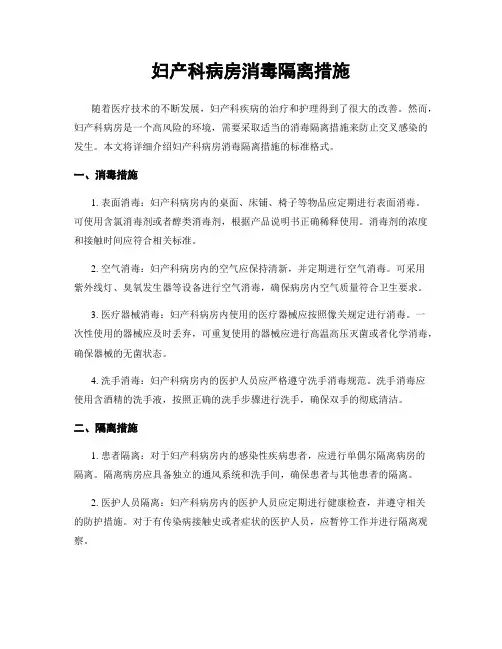 妇产科病房消毒隔离措施

随着医疗技术的不断发展，妇产科疾病的治疗和护理得到了很大的改善。然而，妇产科病房是一个高风险的环境，需要采取适当的消毒隔离措施来防止交叉感染的发生。本文将详细介绍妇产科病房消毒隔离措施的标准格式。

一、消毒措施

1. 表面消毒：妇产科病房内的桌面、床铺、椅子等物品应定期进行表面消毒。可使用含氯消毒剂或者醇类消毒剂，根据产品说明书正确稀释使用。消毒剂的浓度和接触时间应符合相关标准。

2. 空气消毒：妇产科病房内的空气应保持清新，并定期进行空气消毒。可采用紫外线灯、臭氧发生器等设备进行空气消毒，确保病房内空气质量符合卫生要求。

3. 医疗器械消毒：妇产科病房内使用的医疗器械应按照像关规定进行消毒。一次性使用的器械应及时丢弃，可重复使用的器械应进行高温高压灭菌或者化学消毒，确保器械的无菌状态。

4. 洗手消毒：妇产科病房内的医护人员应严格遵守洗手消毒规范。洗手消毒应使用含酒精的洗手液，按照正确的洗手步骤进行洗手，确保双手的彻底清洁。

二、隔离措施

1. 患者隔离：对于妇产科病房内的感染性疾病患者，应进行单偶尔隔离病房的隔离。隔离病房应具备独立的通风系统和洗手间，确保患者与其他患者的隔离。

2. 医护人员隔离：妇产科病房内的医护人员应定期进行健康检查，并遵守相关的防护措施。对于有传染病接触史或者症状的医护人员，应暂停工作并进行隔离观察。